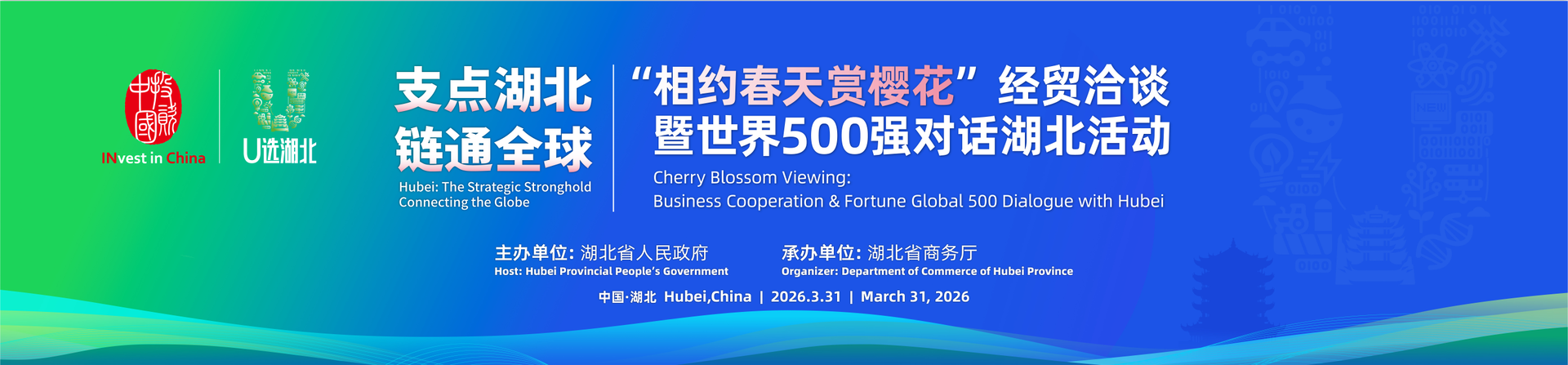 投资中国

INvest in China

U选湖北

支点湖北
链通全球

Hubei: The Strategic Stronghold
Connecting the Globe

“相约春天赏樱花”经贸洽谈
暨世界500强对话湖北活动

Cherry Blossom Viewing:
Business Cooperation & Fortune Global 500 Dialogue with Hubei

主办单位: 湖北省人民政府
Host: Hubei Provincial People's Government

承办单位: 湖北省商务厅
Organizer: Department of Commerce of Hubei Province

中国·湖北 Hubei,China | 2026.3.31 | March 31, 2026